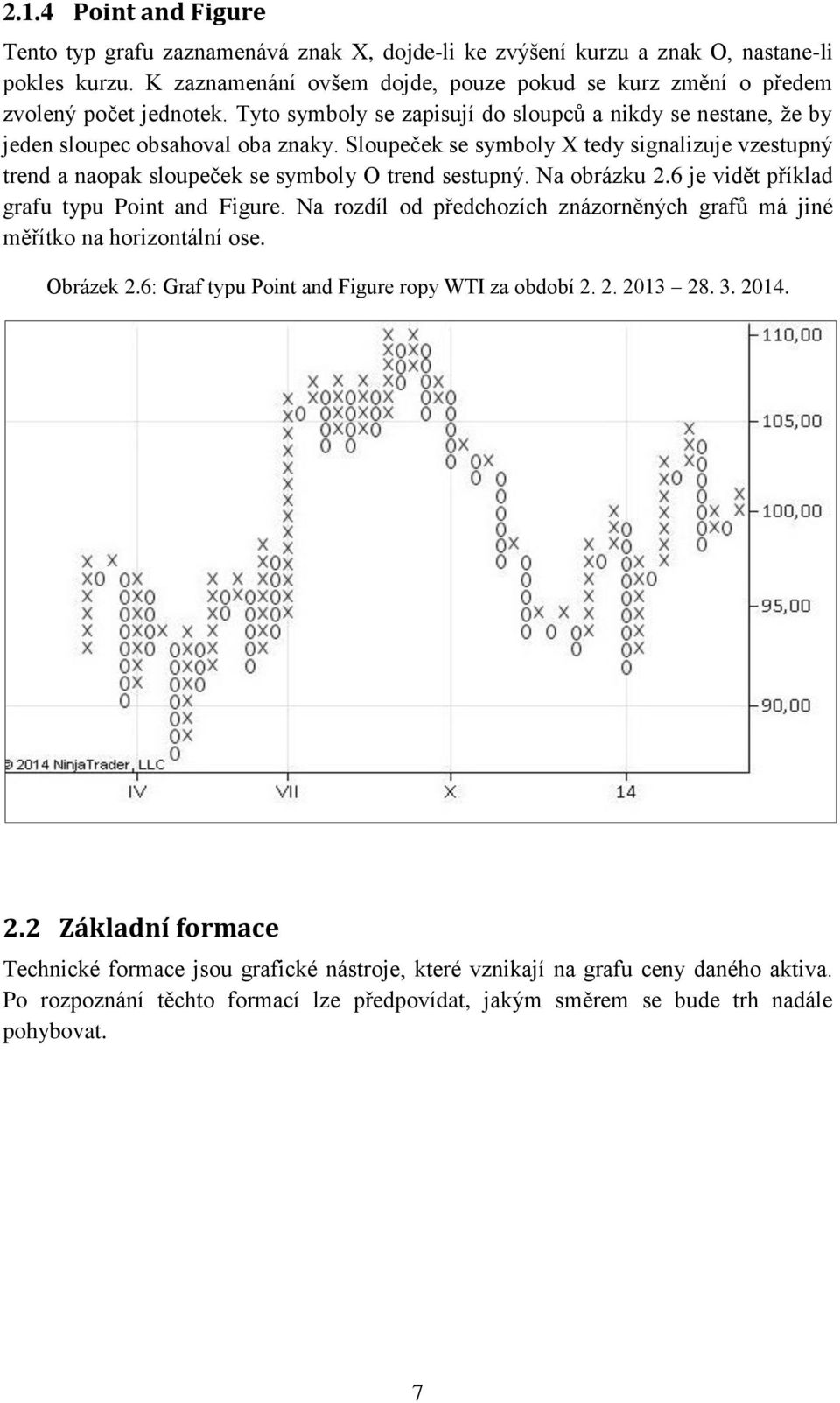 2.1.4 Point and Figure

Tento typ grafu zaznamenává znak X, dojde-li ke zvýšení kurzu a znak O, nastane-li pokles kurzu. K zaznamenání ovšem dojde, pouze pokud se kurz změní o předem zvolený počet jednotek. Tyto symboly se zapisují do sloupců a nikdy se nestane, že by jeden sloupec obsahoval oba znaky. Sloupeček se symboly X tedy signalizuje vzestupný trend a naopak sloupeček se symboly O trend sestupný. Na obrázku 2.6 je vidět příklad grafu typu Point and Figure. Na rozdíl od předchozích znázorněných grafů má jiné měřítko na horizontální ose.

Obrázek 2.6: Graf typu Point and Figure ropy WTI za období 2. 2. 2013 – 28. 3. 2014.

110,00
105,00
100,00
95,00
90,00
© 2014 NinjaTrader, LLC
IV
VII
X
14

2.2 Základní formace

Technické formace jsou grafické nástroje, které vznikají na grafu ceny daného aktiva. Po rozpoznání těchto formací lze předpovídat, jakým směrem se bude trh nadále pohybovat.

7